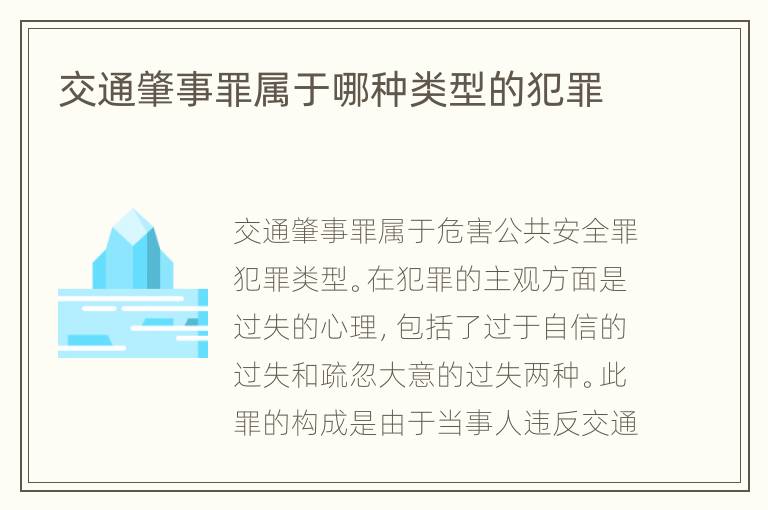 交通肇事罪属于哪种类型的犯罪

交通肇事罪属于危害公共安全罪犯罪类型。在犯罪的主观方面是过失的心理，包括了过于自信的过失和疏忽大意的过失两种。此罪的构成是由于当事人违反交通